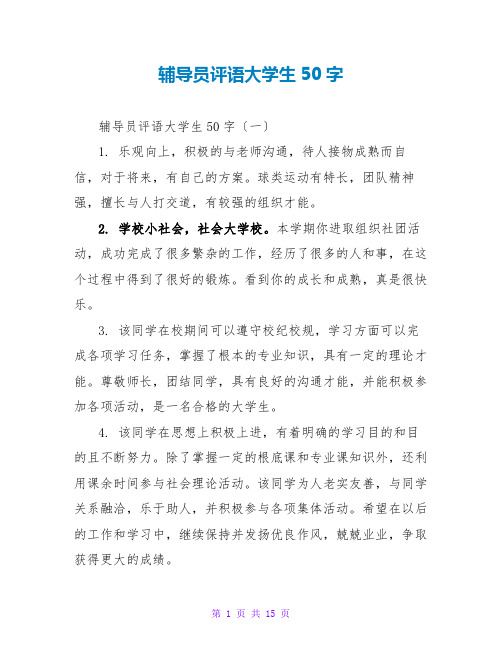 辅导员评语大学生 50 字

辅导员评语大学生 50 字（一）

1. 乐观向上，积极的与老师沟通，待人接物成熟而自信，对于将来，有自己的方案。球类运动有特长，团队精神强，擅长与人打交道，有较强的组织才能。

2. 学校小社会，社会大学校。本学期你进取组织社团活动，成功完成了很多繁杂的工作，经历了很多的人和事，在这个过程中得到了很好的锻炼。看到你的成长和成熟，真是很快乐。

3. 该同学在校期间可以遵守校纪校规，学习方面可以完成各项学习任务，掌握了根本的专业知识，具有一定的理论才能。尊敬师长，团结同学，具有良好的沟通才能，并能积极参加各项活动，是一名合格的大学生。

4. 该同学在思想上积极上进，有着明确的学习目的和目的且不断努力。除了掌握一定的根底课和专业课知识外，还利用课余时间参与社会理论活动。该同学为人老实友善，与同学关系融洽，乐于助人，并积极参与各项集体活动。希望在以后的工作和学习中，继续保持并发扬优良作风，兢兢业业，争取获得更大的成绩。

第 1 页 共 15 页